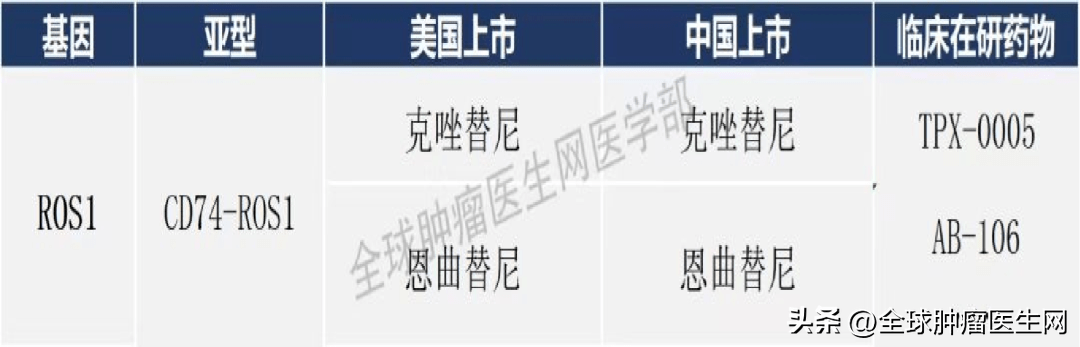 | 基因 | 亚型 | 美国上市 | 中国上市 | 临床在研药物 |
|---|---|---|---|---|
| ROS1 | CD74-ROS1 | 克唑替尼 | 克唑替尼 | TPX-0005 |
| | | 恩曲替尼 | 恩曲替尼 | AB-106 |

全球肿瘤医生网医学部

头条 @全球肿瘤医生网